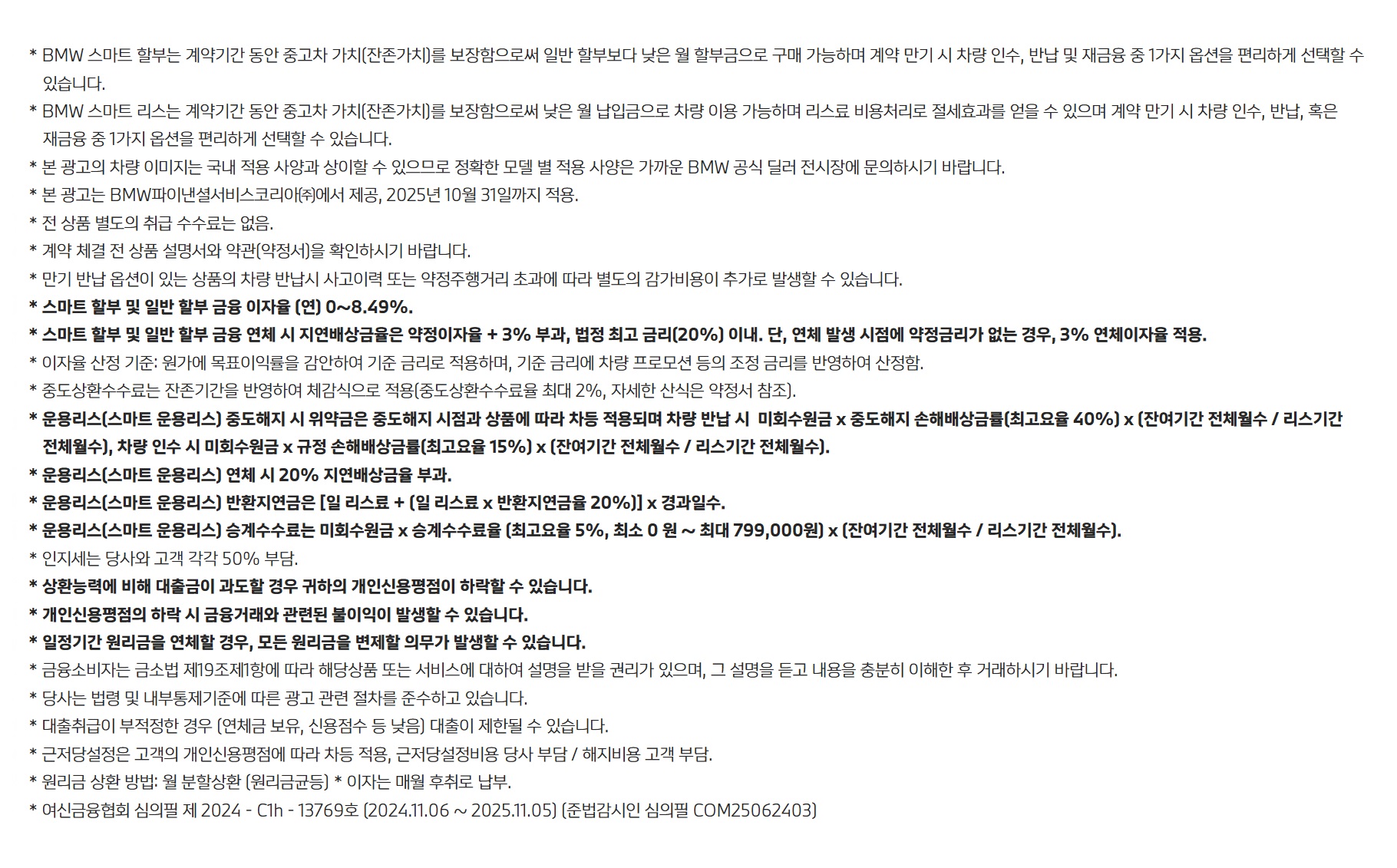 * BMW 스마트 할부는 계약기간 동안 중고차 가치(잔존가치)를 보장함으로써 일반 할부보다 낮은 월 할부금으로 구매 가능하며 계약 만기 시 차량 인수, 반납 및 재금융 중 1가지 옵션을 편리하게 선택할 수 있습니다.

* BMW 스마트 리스는 계약기간 동안 중고차 가치(잔존가치)를 보장함으로써 낮은 월 납입금으로 차량 이용 가능하며 리스료 비용처리로 절세효과를 얻을 수 있으며 계약 만기 시 차량 인수, 반납, 혹은 재금융 중 1가지 옵션을 편리하게 선택할 수 있습니다.

* 본 광고의 차량 이미지는 국내 적용 사양과 상이할 수 있으므로 정확한 모델 별 적용 사양은 가까운 BMW 공식 딜러 전시장에 문의하시기 바랍니다.

* 본 광고는 BMW파이낸셜서비스코리아㈜에서 제공, 2025년 10월 31일까지 적용.

* 전 상품 별도의 취급 수수료는 없음.

* 계약 체결 전 상품 설명서와 약관(약정서)을 확인하시기 바랍니다.

* 만기 반납 옵션이 있는 상품의 차량 반납시 사고이력 또는 약정주행거리 초과에 따라 별도의 감가비용이 추가로 발생할 수 있습니다.

* 스마트 할부 및 일반 할부 금융 이자율 (연) 0~8.49%.

* 스마트 할부 및 일반 할부 금융 연체 시 지연배상금율은 약정이자율 + 3% 부과, 법정 최고 금리(20%) 이내. 단, 연체 발생 시점에 약정금리가 없는 경우, 3% 연체이자율 적용.

* 이자율 산정 기준: 원가에 목표이익률을 감안하여 기준 금리로 적용하며, 기준 금리에 차량 프로모션 등의 조정 금리를 반영하여 산정함.

* 중도상환수수료는 잔존기간을 반영하여 체감식으로 적용(중도상환수수료율 최대 2%, 자세한 산식은 약정서 참조).

* 운용리스(스마트 운용리스) 중도해지 시 위약금은 중도해지 시점과 상품에 따라 차등 적용되며 차량 반납 시 미회수원금 x 중도해지 손해배상금률(최고요율 40%) x (잔여기간 전체월수 / 리스기간 전체월수), 차량 인수 시 미회수원금 x 규정 손해배상금률(최고요율 15%) x (잔여기간 전체월수 / 리스기간 전체월수).

* 운용리스(스마트 운용리스) 연체 시 20% 지연배상금율 부과.

* 운용리스(스마트 운용리스) 반환지연금은 [일 리스료 + (일 리스료 x 반환지연금율 20%)] x 경과일수.

* 운용리스(스마트 운용리스) 승계수수료는 미회수원금 x 승계수수료율 (최고요율 5%, 최소 0 원 ~ 최대 799,000원) x (잔여기간 전체월수 / 리스기간 전체월수).

* 인지세는 당사와 고객 각각 50% 부담.

* 상환능력에 비해 대출금이 과도할 경우 귀하의 개인신용평점이 하락할 수 있습니다.

* 개인신용평점의 하락 시 금융거래와 관련된 불이익이 발생할 수 있습니다.

* 일정기간 원리금을 연체할 경우, 모든 원리금을 변제할 의무가 발생할 수 있습니다.

* 금융소비자는 금소법 제19조제1항에 따라 해당상품 또는 서비스에 대하여 설명을 받을 권리가 있으며, 그 설명을 듣고 내용을 충분히 이해한 후 거래하시기 바랍니다.

* 당사는 법령 및 내부통제기준에 따른 광고 관련 절차를 준수하고 있습니다.

* 대출취급이 부적정한 경우 (연체금 보유, 신용점수 등 낮음) 대출이 제한될 수 있습니다.

* 근저당설정은 고객의 개인신용평점에 따라 차등 적용, 근저당설정비용 당사 부담 / 해지비용 고객 부담.

* 원리금 상환 방법: 월 분할상환 (원리금균등) * 이자는 매월 후취로 납부.

* 여신금융협회 심의필 제 2024 - C1h - 13769호 (2024.11.06 ~ 2025.11.05) (준법감시인 심의필 COM25062403)